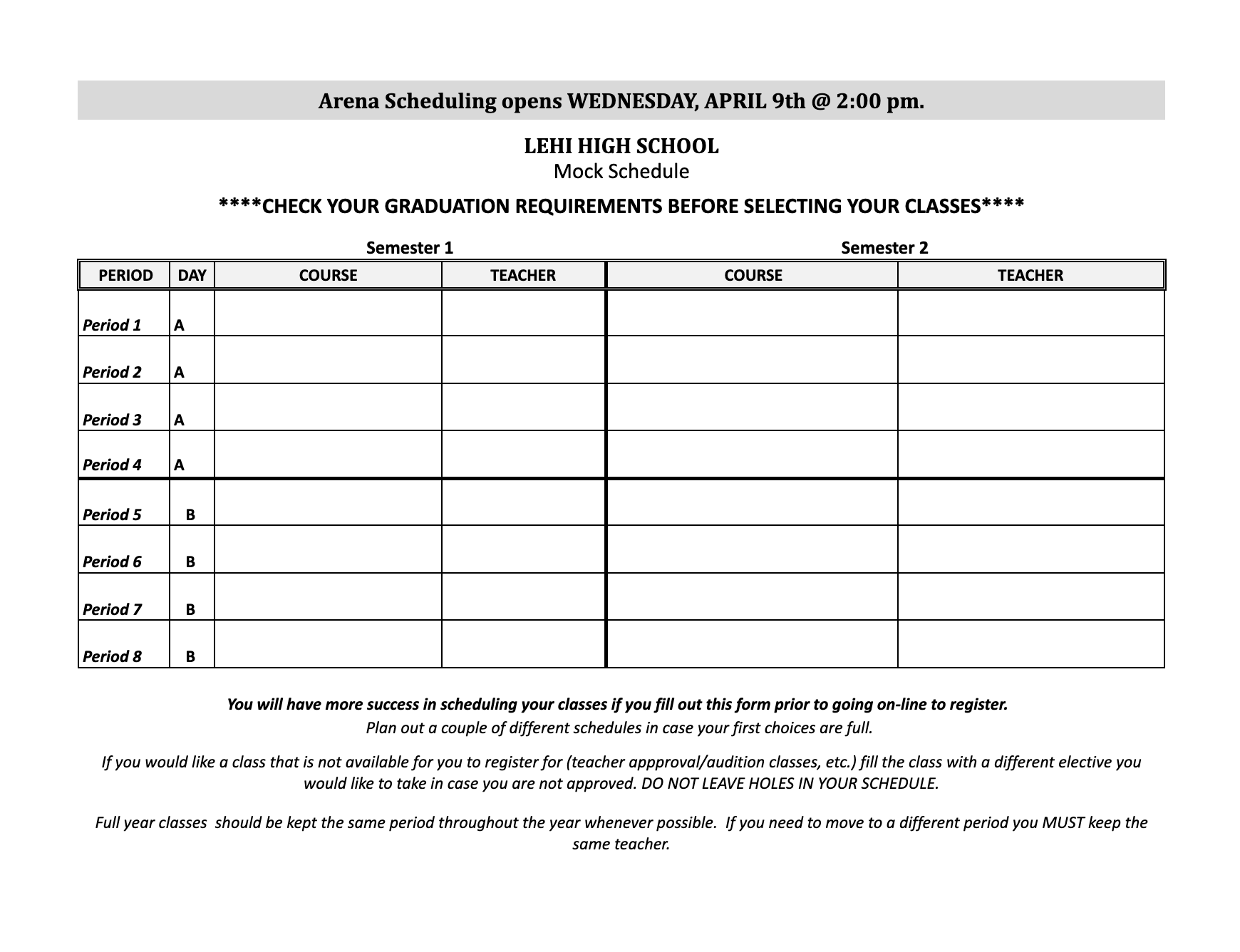 Arena Scheduling opens WEDNESDAY, APRIL 9th @ 2:00 pm.

LEHI HIGH SCHOOL
Mock Schedule

****CHECK YOUR GRADUATION REQUIREMENTS BEFORE SELECTING YOUR CLASSES****

Semester 1 Semester 2

| PERIOD | DAY | COURSE | TEACHER | COURSE | TEACHER |
|---|---|---|---|---|---|
| Period 1 | A | | | | |
| Period 2 | A | | | | |
| Period 3 | A | | | | |
| Period 4 | A | | | | |
| Period 5 | B | | | | |
| Period 6 | B | | | | |
| Period 7 | B | | | | |
| Period 8 | B | | | | |

You will have more success in scheduling your classes if you fill out this form prior to going on-line to register.
Plan out a couple of different schedules in case your first choices are full.

If you would like a class that is not available for you to register for (teacher appproval/audition classes, etc.) fill the class with a different elective you would like to take in case you are not approved. DO NOT LEAVE HOLES IN YOUR SCHEDULE.

Full year classes should be kept the same period throughout the year whenever possible. If you need to move to a different period you MUST keep the same teacher.